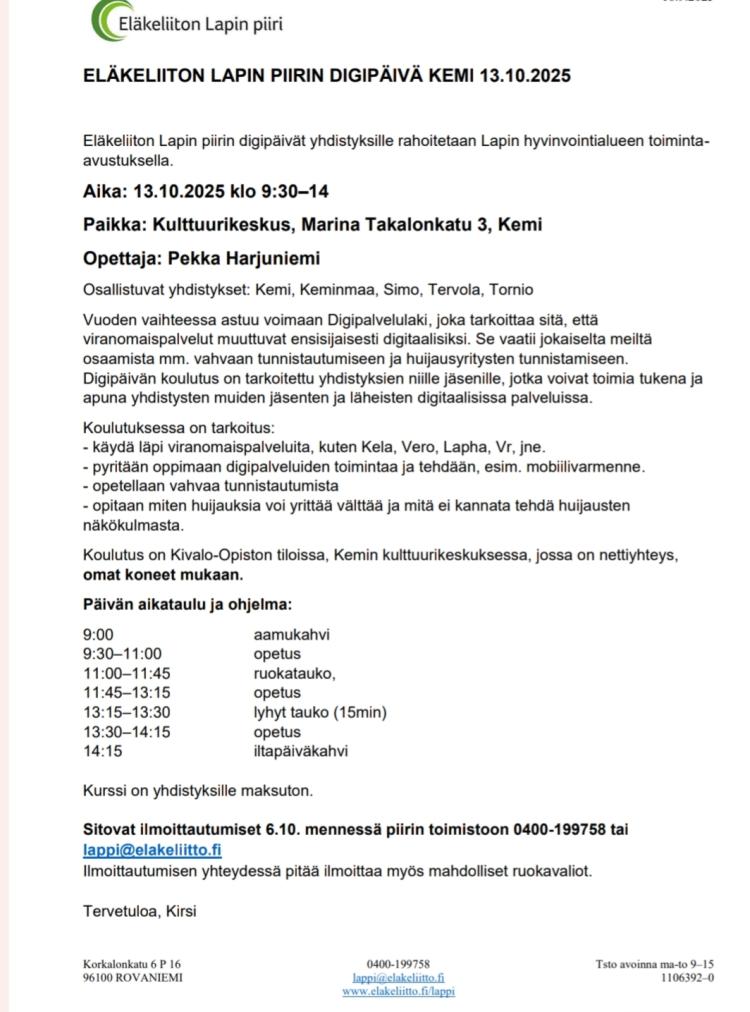 Eläkeliiton Lapin piiri

ELÄKELIITON LAPIN PIIRIN DIGIPÄIVÄ KEMI 13.10.2025

Eläkeliiton Lapin piirin digipäivät yhdistyksille rahoitetaan Lapin hyvinvointialueen toiminta-avustuksella.

Aika: 13.10.2025 klo 9:30–14

Paikka: Kulttuurikeskus, Marina Takalonkatu 3, Kemi

Opettaja: Pekka Harjuniemi

Osallistuvat yhdistykset: Kemi, Keminmaa, Simo, Tervola, Tornio

Vuoden vaihteessa astuu voimaan Digipalvelulaki, joka tarkoittaa sitä, että viranomaispalvelut muuttuvat ensisijaisesti digitaalisiksi. Se vaatii jokaiselta meiltä osaamista mm. vahvaan tunnistautumiseen ja huijausyritysten tunnistamiseen. Digipäivän koulutus on tarkoitettu yhdistyksien niille jäsenille, jotka voivat toimia tukena ja apuna yhdistysten muiden jäsenten ja läheisten digitaalisissa palveluissa.

Koulutuksessa on tarkoitus:
- käydä läpi viranomaispalveluita, kuten Kela, Vero, Lapha, Vr, jne.
- pyritään oppimaan digipalveluiden toimintaa ja tehdään, esim. mobiilivarmenne.
- opetellaan vahvaa tunnistautumista
- opitaan miten huijauksia voi yrittää välttää ja mitä ei kannata tehdä huijausten näkökulmasta.

Koulutus on Kivalo-Opiston tiloissa, Kemin kulttuurikeskuksessa, jossa on nettiyhteys, omat koneet mukaan.

Päivän aikataulu ja ohjelma:

| | |
|---|---|
| 9:00 | aamukahvi |
| 9:30–11:00 | opetus |
| 11:00–11:45 | ruokatauko, |
| 11:45–13:15 | opetus |
| 13:15–13:30 | lyhyt tauko (15min) |
| 13:30–14:15 | opetus |
| 14:15 | iltapäiväkahvi |

Kurssi on yhdistyksille maksuton.

Sitovat ilmoittautumiset 6.10. mennessä piirin toimistoon 0400-199758 tai lappi@elakeliitto.fi
Ilmoittautumisen yhteydessä pitää ilmoittaa myös mahdolliset ruokavaliot.

Tervetuloa, Kirsi

Korkalonkatu 6 P 16
96100 ROVANIEMI

0400-199758
lappi@elakeliitto.fi
www.elakeliitto.fi/lappi

Tsto avoinna ma-to 9–15
1106392–0